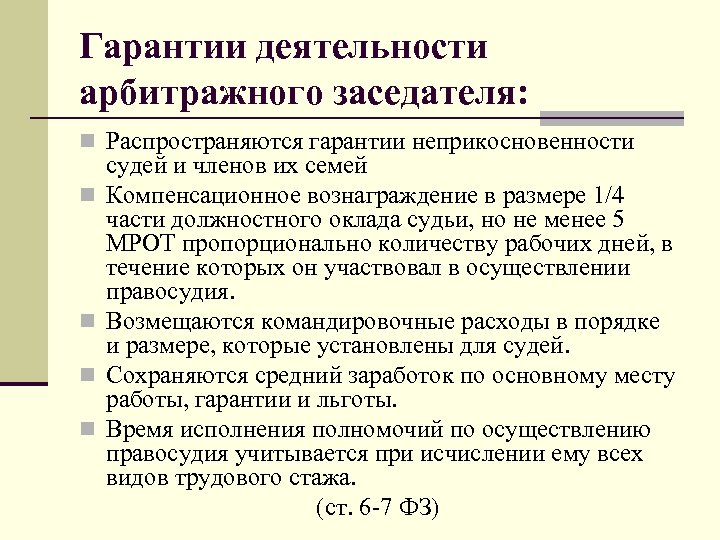 Гарантии деятельности арбитражного заседателя:

Распространяются гарантии неприкосновенности судей и членов их семей

Компенсационное вознаграждение в размере 1/4 части должностного оклада судьи, но не менее 5 МРОТ пропорционально количеству рабочих дней, в течение которых он участвовал в осуществлении правосудия.

Возмещаются командировочные расходы в порядке и размере, которые установлены для судей.

Сохраняются средний заработок по основному месту работы, гарантии и льготы.

Время исполнения полномочий по осуществлению правосудия учитывается при исчислении ему всех видов трудового стажа.

(ст. 6-7 ФЗ)